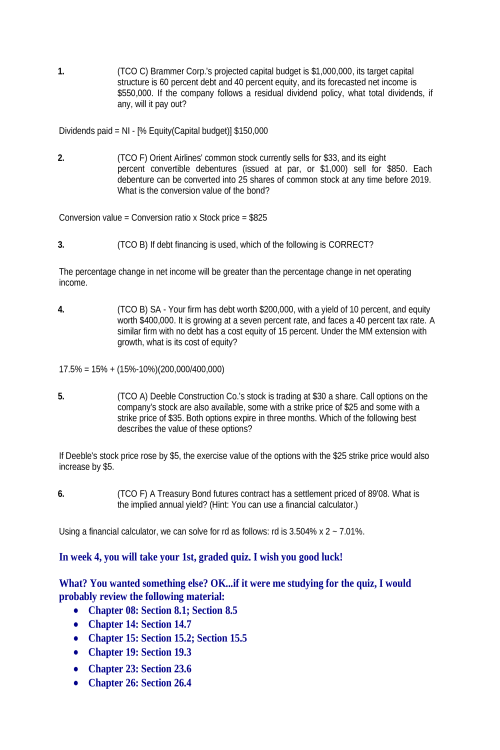 1. (TCO C) Brammer Corp.'s projected capital budget is $1,000,000, its target capital structure is 60 percent debt and 40 percent equity, and its forecasted net income is $550,000. If the company follows a residual dividend policy, what total dividends, if any, will it pay out?

Dividends paid = NI - [% Equity(Capital budget)] $150,000

2. (TCO F) Orient Airlines' common stock currently sells for $33, and its eight percent convertible debentures (issued at par, or $1,000) sell for $850. Each debenture can be converted into 25 shares of common stock at any time before 2019. What is the conversion value of the bond?

Conversion value = Conversion ratio x Stock price = $825

3. (TCO B) If debt financing is used, which of the following is CORRECT?

The percentage change in net income will be greater than the percentage change in net operating income.

4. (TCO B) SA - Your firm has debt worth $200,000, with a yield of 10 percent, and equity worth $400,000. It is growing at a seven percent rate, and faces a 40 percent tax rate. A similar firm with no debt has a cost equity of 15 percent. Under the MM extension with growth, what is its cost of equity?

17.5% = 15% + (15%-10%)(200,000/400,000)

5. (TCO A) Deeble Construction Co.'s stock is trading at $30 a share. Call options on the company's stock are also available, some with a strike price of $25 and some with a strike price of $35. Both options expire in three months. Which of the following best describes the value of these options?

If Deeble's stock price rose by $5, the exercise value of the options with the $25 strike price would also increase by $5.

6. (TCO F) A Treasury Bond futures contract has a settlement priced of 89'08. What is the implied annual yield? (Hint: You can use a financial calculator.)

Using a financial calculator, we can solve for rd as follows: rd is 3.504% x 2 ~ 7.01%.

In week 4, you will take your 1st, graded quiz. I wish you good luck!

What? You wanted something else? OK...if it were me studying for the quiz, I would probably review the following material:
• Chapter 08: Section 8.1; Section 8.5
• Chapter 14: Section 14.7
• Chapter 15: Section 15.2; Section 15.5
• Chapter 19: Section 19.3
• Chapter 23: Section 23.6
• Chapter 26: Section 26.4